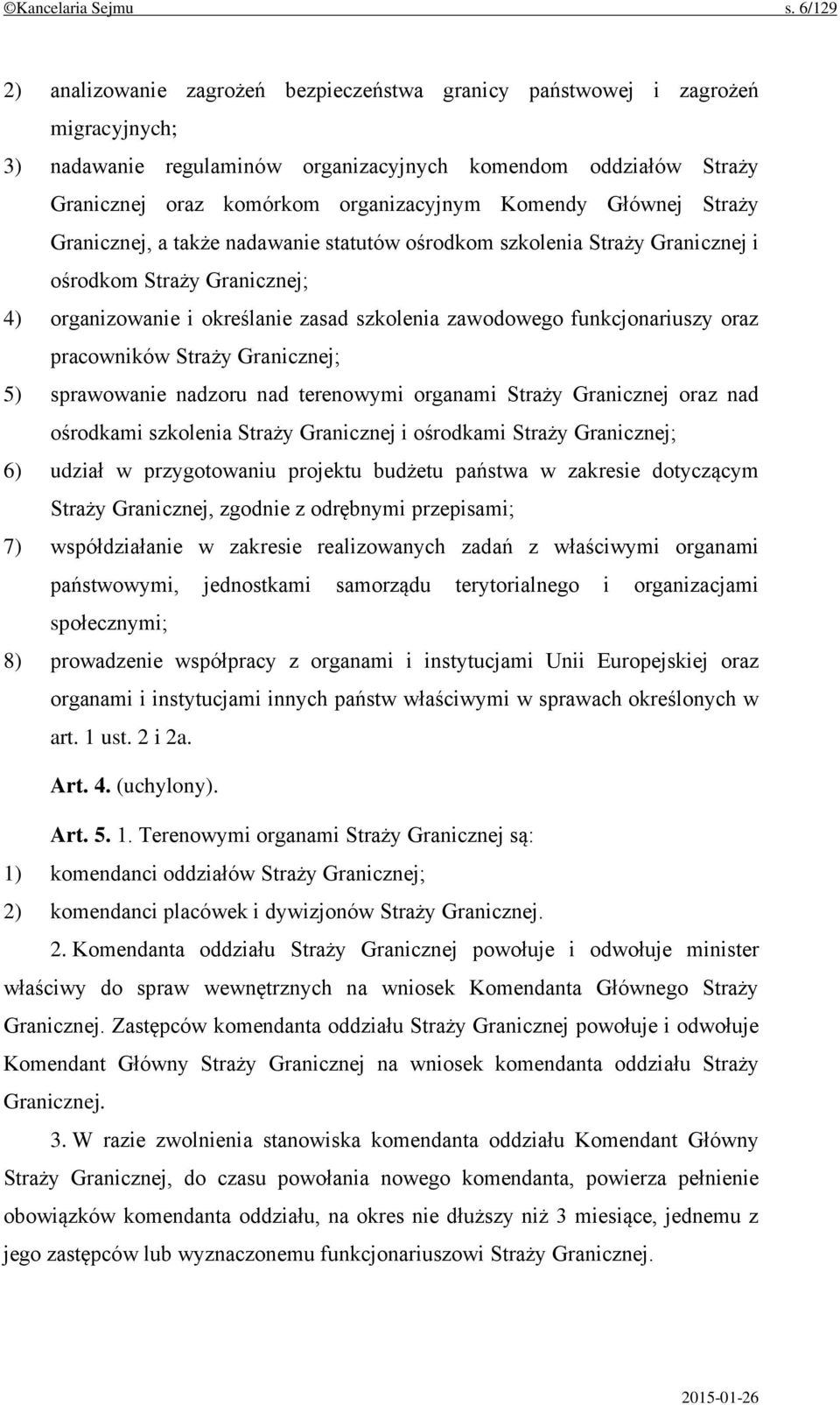 ©Kancelaria Sejmu s. 6/129

2) analizowanie zagrożeń bezpieczeństwa granicy państwowej i zagrożeń migracyjnych;

3) nadawanie regulaminów organizacyjnych komendom oddziałów Straży Granicznej oraz komórkom organizacyjnym Komendy Głównej Straży Granicznej, a także nadawanie statutów ośrodkom szkolenia Straży Granicznej i ośrodkom Straży Granicznej;

4) organizowanie i określanie zasad szkolenia zawodowego funkcjonariuszy oraz pracowników Straży Granicznej;

5) sprawowanie nadzoru nad terenowymi organami Straży Granicznej oraz nad ośrodkami szkolenia Straży Granicznej i ośrodkami Straży Granicznej;

6) udział w przygotowaniu projektu budżetu państwa w zakresie dotyczącym Straży Granicznej, zgodnie z odrębnymi przepisami;

7) współdziałanie w zakresie realizowanych zadań z właściwymi organami państwowymi, jednostkami samorządu terytorialnego i organizacjami społecznymi;

8) prowadzenie współpracy z organami i instytucjami Unii Europejskiej oraz organami i instytucjami innych państw właściwymi w sprawach określonych w art. 1 ust. 2 i 2a.

Art. 4. (uchylony).

Art. 5. 1. Terenowymi organami Straży Granicznej są:

1) komendanci oddziałów Straży Granicznej;

2) komendanci placówek i dywizjonów Straży Granicznej.

2. Komendanta oddziału Straży Granicznej powołuje i odwołuje minister właściwy do spraw wewnętrznych na wniosek Komendanta Głównego Straży Granicznej. Zastępców komendanta oddziału Straży Granicznej powołuje i odwołuje Komendant Główny Straży Granicznej na wniosek komendanta oddziału Straży Granicznej.

3. W razie zwolnienia stanowiska komendanta oddziału Komendant Główny Straży Granicznej, do czasu powołania nowego komendanta, powierza pełnienie obowiązków komendanta oddziału, na okres nie dłuższy niż 3 miesiące, jednemu z jego zastępców lub wyznaczonemu funkcjonariuszowi Straży Granicznej.

2015-01-26